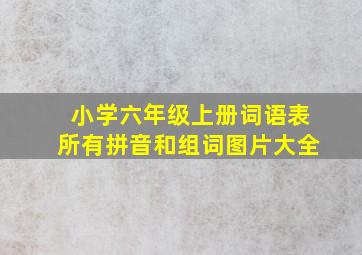 小学六年级上册词语表
所有拼音和组词图片大全